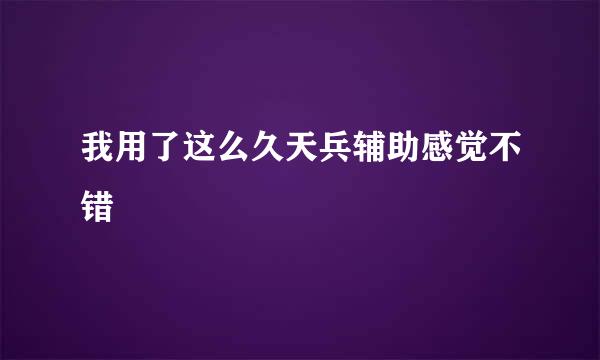 我用了这么久天兵辅助感觉不错